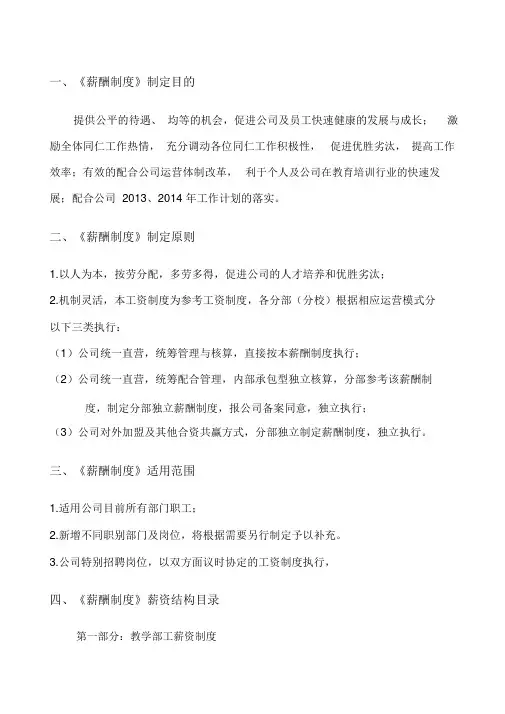 一、《薪酬制度》制定目的

提供公平的待遇、 均等的机会，促进公司及员工快速健康的发展与成长； 激励全体同仁工作热情， 充分调动各位同仁工作积极性， 促进优胜劣汰， 提高工作效率；有效的配合公司运营体制改革， 利于个人及公司在教育培训行业的快速发展；配合公司 2013、2014 年工作计划的落实。

二、《薪酬制度》制定原则

1.以人为本，按劳分配，多劳多得，促进公司的人才培养和优胜劣汰；

2.机制灵活，本工资制度为参考工资制度，各分部（分校）根据相应运营模式分以下三类执行：

（1）公司统一直营，统筹管理与核算，直接按本薪酬制度执行；

（2）公司统一直营，统筹配合管理，内部承包型独立核算，分部参考该薪酬制度，制定分部独立薪酬制度，报公司备案同意，独立执行；

（3）公司对外加盟及其他合资共赢方式，分部独立制定薪酬制度，独立执行。

三、《薪酬制度》适用范围

1.适用公司目前所有部门职工；

2.新增不同职别部门及岗位，将根据需要另行制定予以补充。

3.公司特别招聘岗位，以双方面议时协定的工资制度执行，

四、《薪酬制度》薪资结构目录

第一部分：教学部工薪资制度